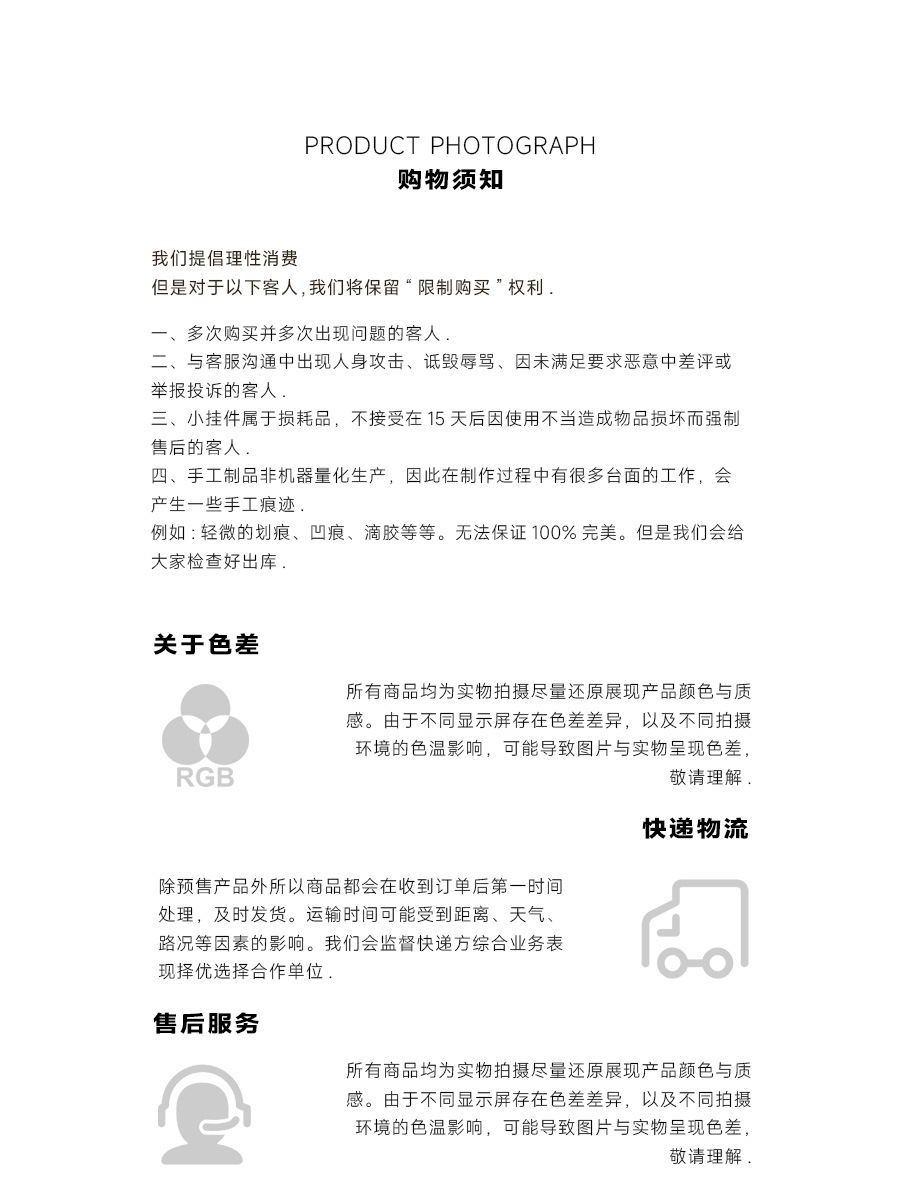 PRODUCT PHOTOGRAPH
购物须知

我们提倡理性消费
但是对于以下客人,我们将保留“限制购买”权利.

一、多次购买并多次出现问题的客人.
二、与客服沟通中出现人身攻击、诋毁辱骂、因未满足要求恶意中差评或举报投诉的客人.
三、小挂件属于损耗品，不接受在15天后因使用不当造成物品损坏而强制售后的客人.
四、手工制品非机器量化生产，因此在制作过程中有很多台面的工作，会产生一些手工痕迹.
例如:轻微的划痕、凹痕、滴胶等等。无法保证100%完美。但是我们会给大家检查好出库.

关于色差

RGB

所有商品均为实物拍摄尽量还原展现产品颜色与质感。由于不同显示屏存在色差差异，以及不同拍摄环境的色温影响，可能导致图片与实物呈现色差，敬请理解.

快递物流

除预售产品外所以商品都会在收到订单后第一时间处理，及时发货。运输时间可能受到距离、天气、路况等因素的影响。我们会监督快递方综合业务表现择优选择合作单位.

售后服务

所有商品均为实物拍摄尽量还原展现产品颜色与质感。由于不同显示屏存在色差差异，以及不同拍摄环境的色温影响，可能导致图片与实物呈现色差，敬请理解.